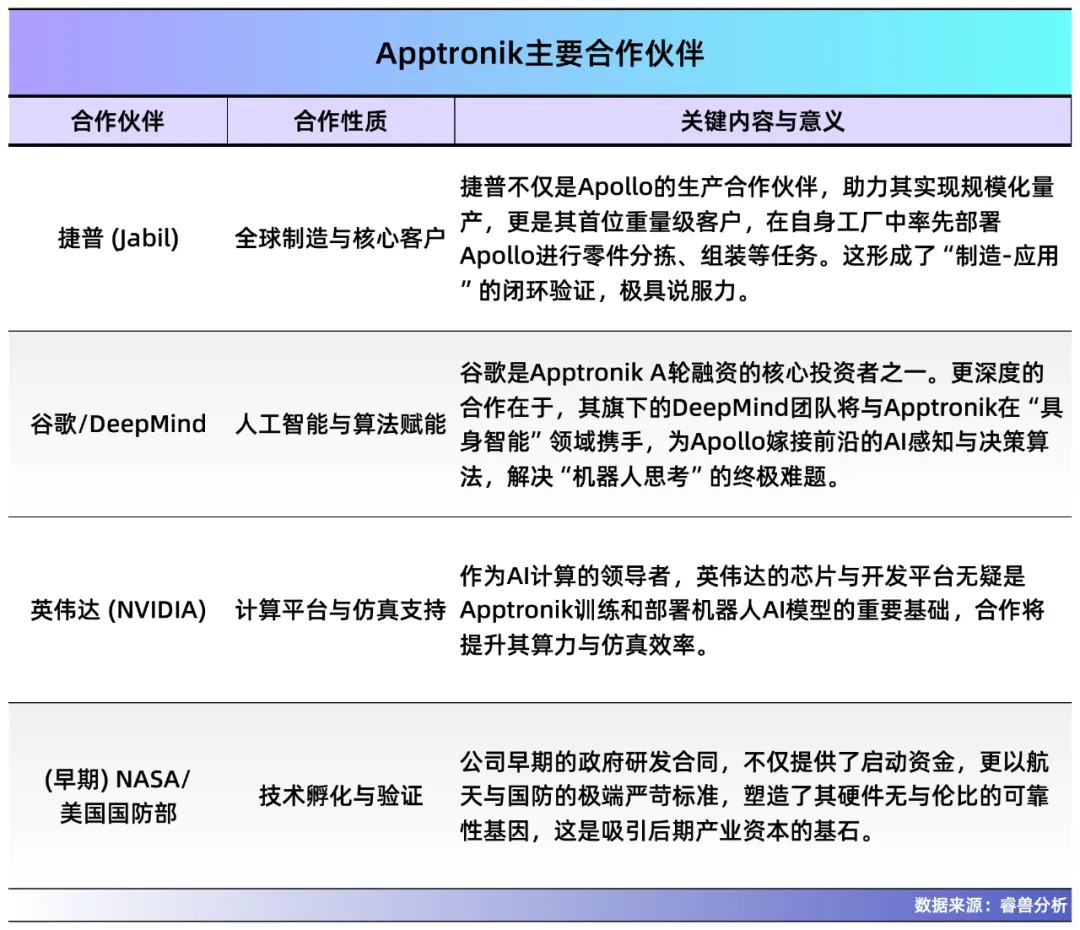 Apptronik主要合作伙伴

| 合作伙伴 | 合作性质 | 关键内容与意义 |
|---|---|---|
| 捷普 (Jabil) | 全球制造与核心客户 | 捷普不仅是Apollo的生产合作伙伴，助力其实现规模化量产，更是其首位重量级客户，在自身工厂中率先部署Apollo进行零件分拣、组装等任务。这形成了“制造-应用”的闭环验证，极具说服力。 |
| 谷歌/DeepMind | 人工智能与算法赋能 | 谷歌是Apptronik A轮融资的核心投资者之一。更深度的合作在于，其旗下的DeepMind团队将与Apptronik在“具身智能”领域携手，为Apollo嫁接前沿的AI感知与决策算法，解决“机器人思考”的终极难题。 |
| 英伟达 (NVIDIA) | 计算平台与仿真支持 | 作为AI计算的领导者，英伟达的芯片与开发平台无疑是Apptronik训练和部署机器人AI模型的重要基础，合作将提升其算力与仿真效率。 |
| (早期) NASA/美国国防部 | 技术孵化与验证 | 公司早期的政府研发合同，不仅提供了启动资金，更以航天与国防的极端严苛标准，塑造了其硬件无与伦比的可靠性基因，这是吸引后期产业资本的基石。 |

数据来源：睿兽分析